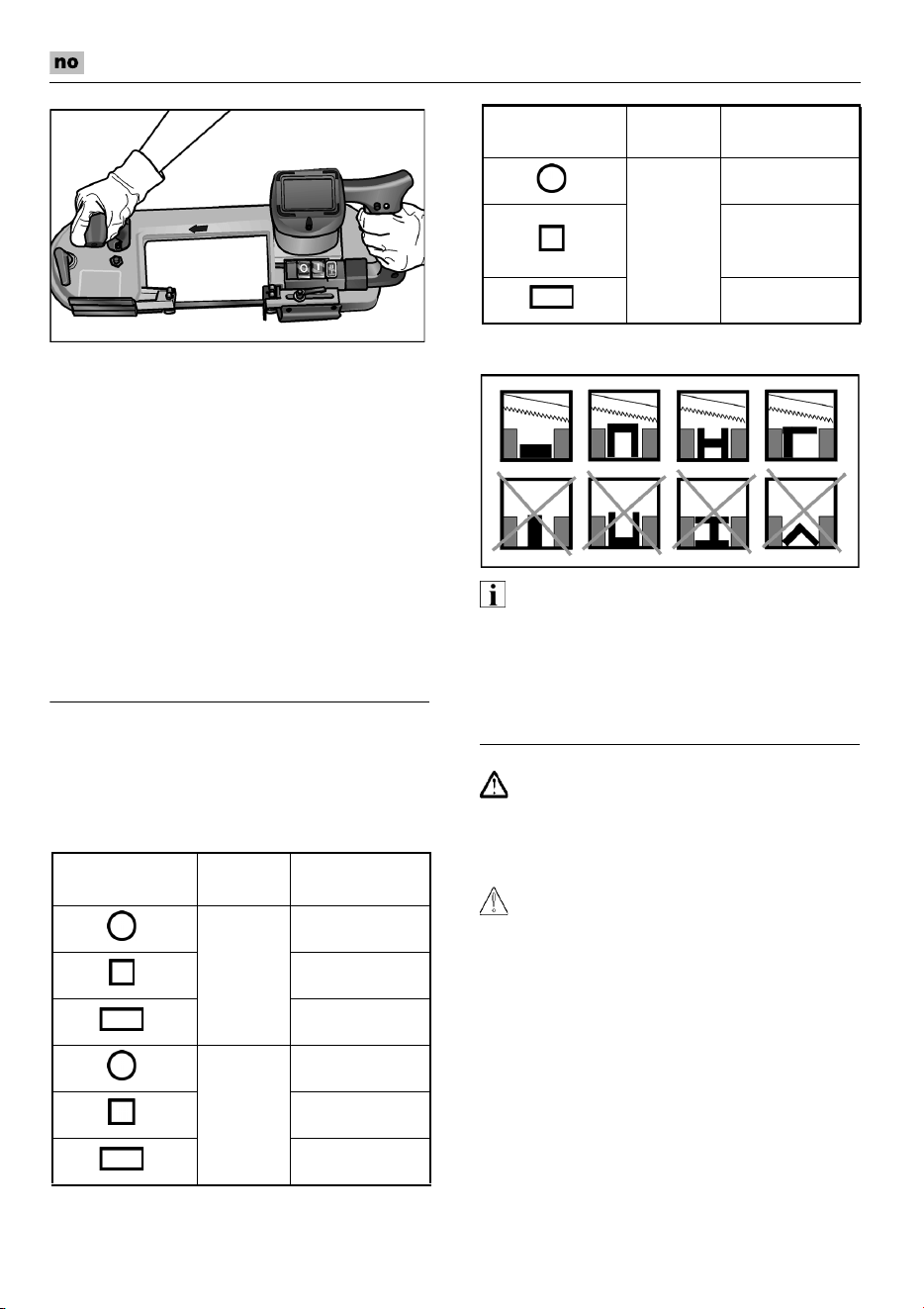 no